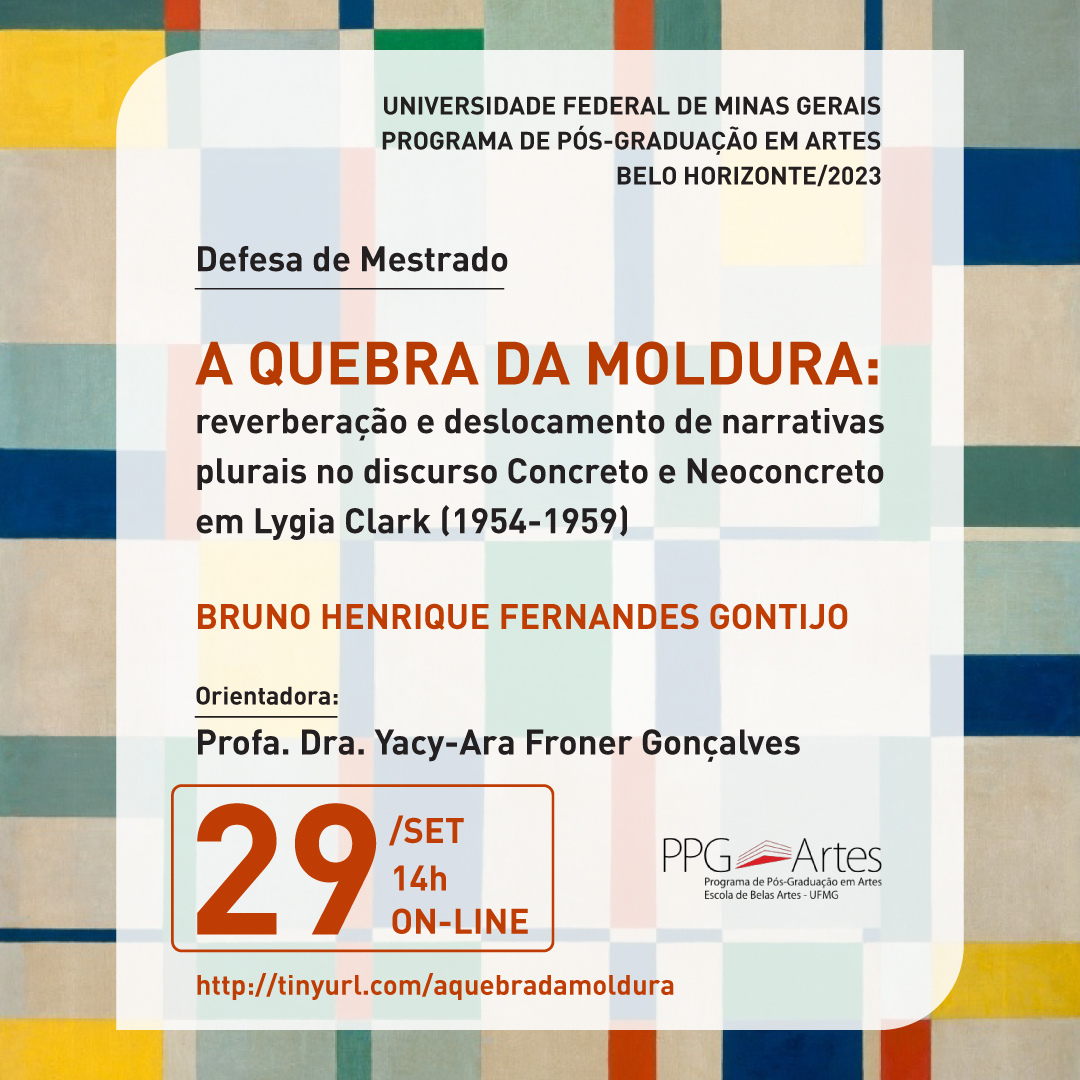 UNIVERSIDADE FEDERAL DE MINAS GERAIS
PROGRAMA DE PÓS-GRADUAÇÃO EM ARTES
BELO HORIZONTE/2023

Defesa de Mestrado

A QUEBRA DA MOLDURA:
reverberação e deslocamento de narrativas plurais no discurso Concreto e Neoconcreto em Lygia Clark (1954-1959)

BRUNO HENRIQUE FERNANDES GONTIJO

Orientadora:
Profa. Dra. Yacy-Ara Froner Gonçalves

29 /SET
14h
ON-LINE

PPG Artes
Programa de Pós-Graduação em Artes
Escola de Belas Artes - UFMG

http://tinyurl.com/aquebradamoldura